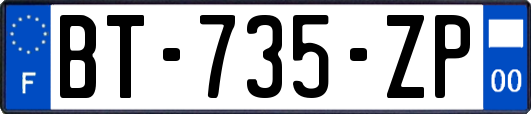 F
BT-735-ZP
00